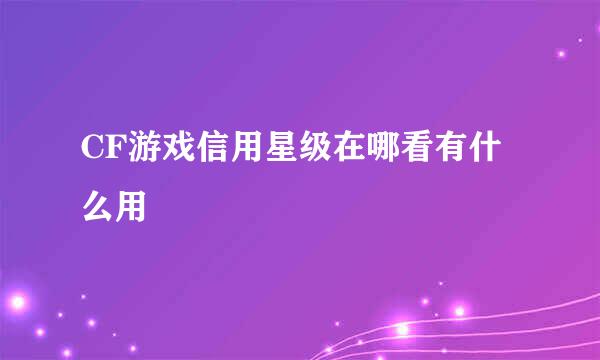 CF游戏信用星级在哪看有什么用